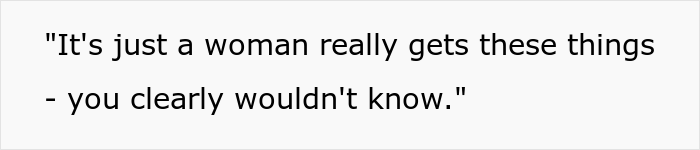 "It's just a woman really gets these things - you clearly wouldn't know."